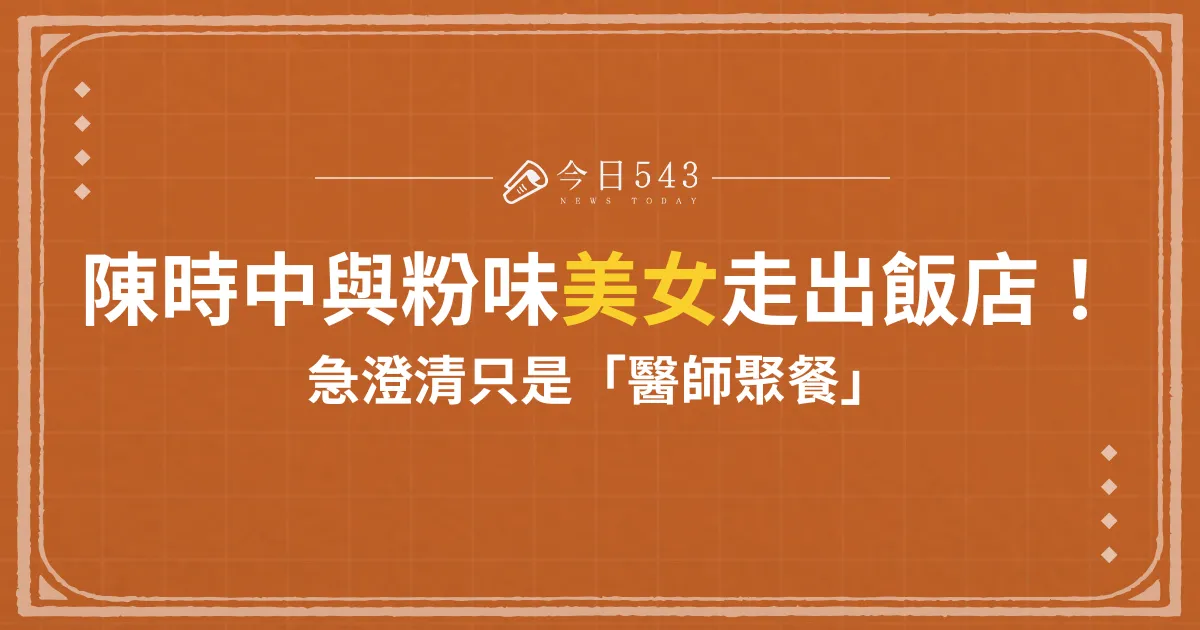 今日543
NEWS TODAY

陳時中與粉味美女走出飯店！

急澄清只是「醫師聚餐」